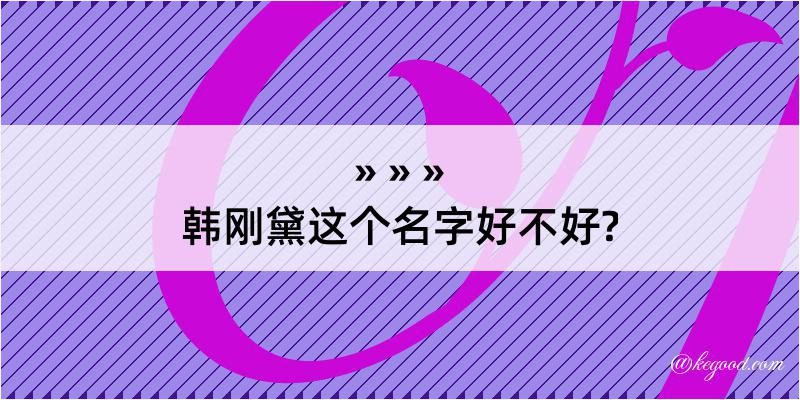 » » »
韩刚黛这个名字好不好?

@kegood.com